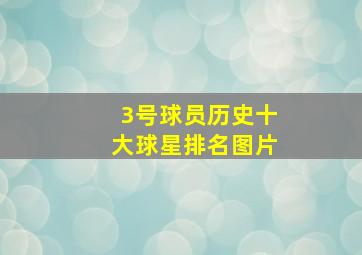 3号球员历史十大球星排名图片